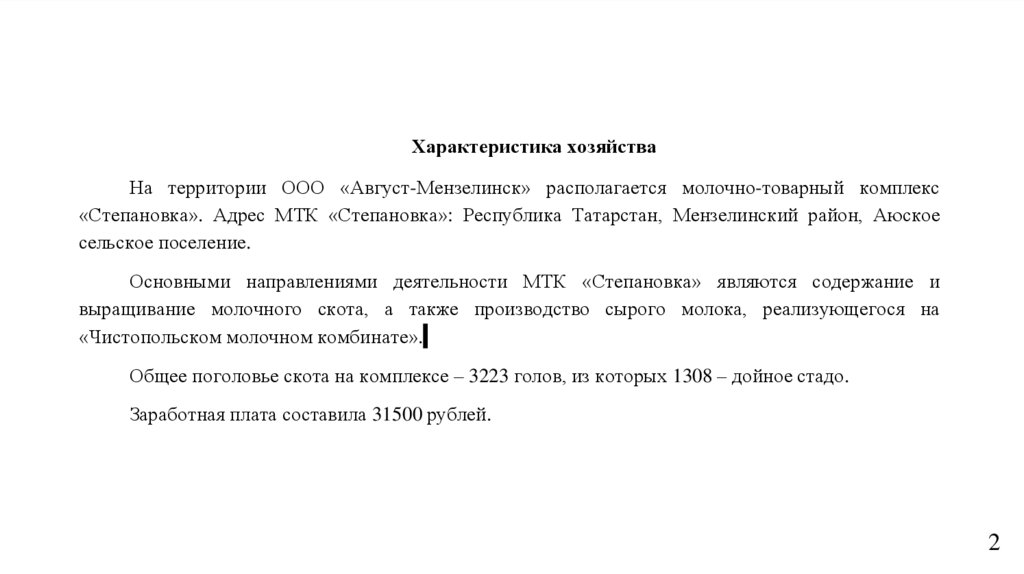 Характеристика хозяйства

На территории ООО «Август-Мензелинск» располагается молочно-товарный комплекс «Степановка». Адрес МТК «Степановка»: Республика Татарстан, Мензелинский район, Аюское сельское поселение.

Основными направлениями деятельности МТК «Степановка» являются содержание и выращивание молочного скота, а также производство сырого молока, реализующегося на «Чистопольском молочном комбинате».

Общее поголовье скота на комплексе – 3223 голов, из которых 1308 – дойное стадо.

Заработная плата составила 31500 рублей.

2